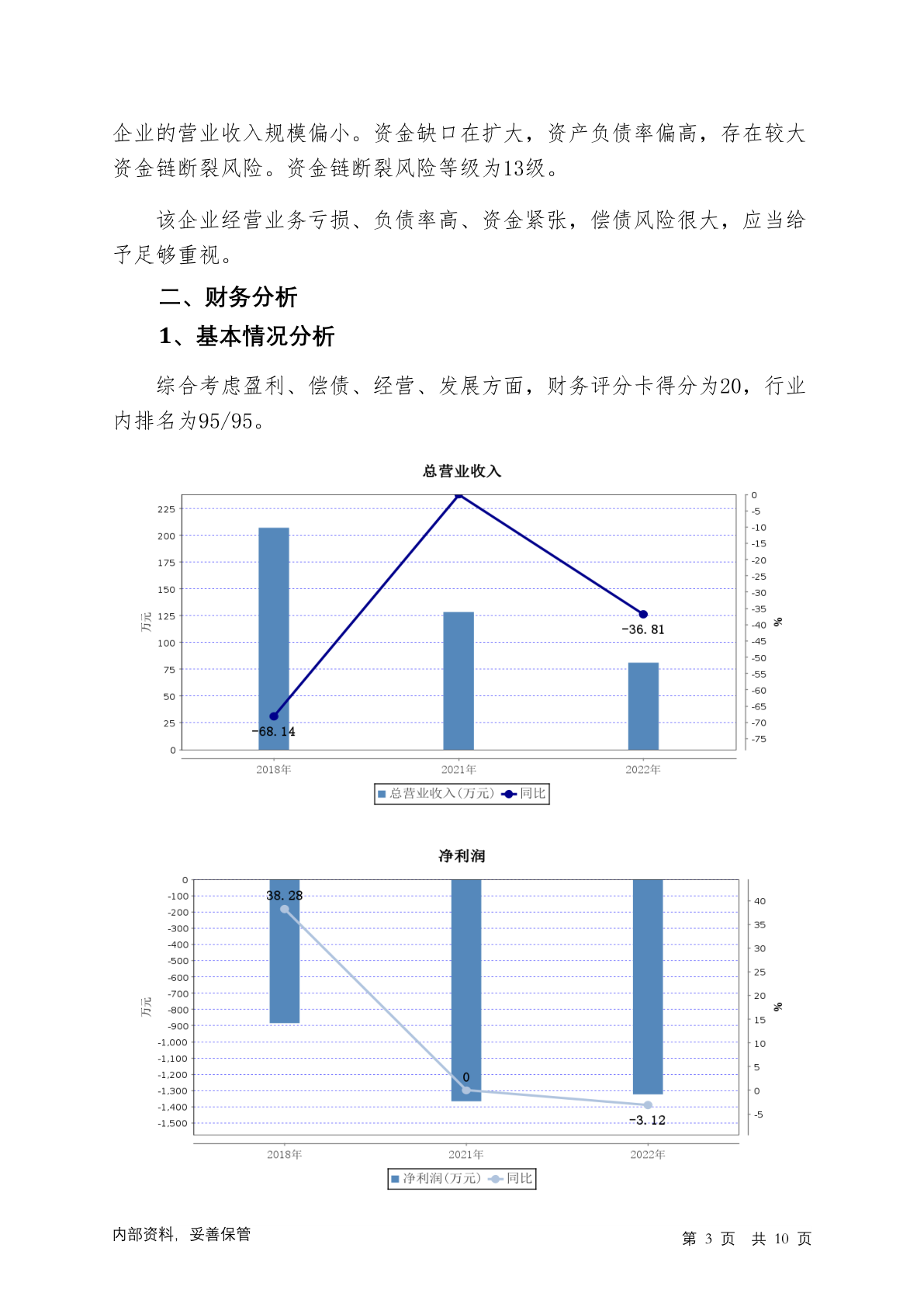 企业的营业收入规模偏小。资金缺口在扩大，资产负债率偏高，存在较大资金链断裂风险。资金链断裂风险等级为13级。

该企业经营业务亏损、负债率高、资金紧张，偿债风险很大，应当给予足够重视。

二、财务分析

1、基本情况分析

综合考虑盈利、偿债、经营、发展方面，财务评分卡得分为20，行业内排名为95/95。

总营业收入

225
200
175
150
125
100
75
50
25
0
万元

0
-5
-10
-15
-20
-25
-30
-35
-40
-45
-50
-55
-60
-65
-70
-75
%

-68.14
-36.81

2018年
2021年
2022年

总营业收入(万元) 同比

净利润

0
-100
-200
-300
-400
-500
-600
-700
-800
-900
-1,000
-1,100
-1,200
-1,300
-1,400
-1,500
万元

40
35
30
25
20
15
10
5
0
-5
%

38.28
0
-3.12

2018年
2021年
2022年

净利润(万元) 同比

内部资料，妥善保管

第 3 页 共 10 页